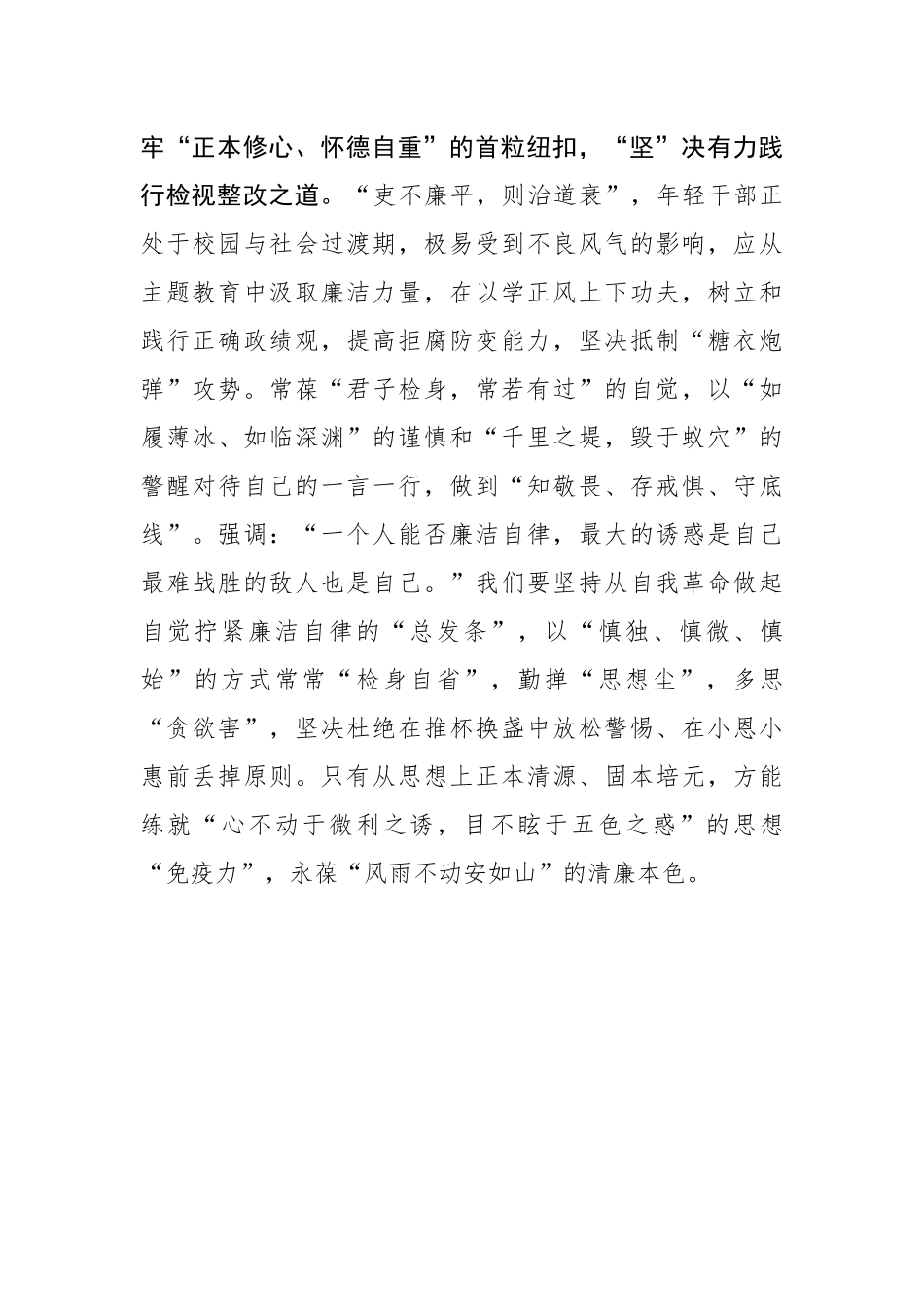 牢“正本修心、怀德自重”的首粒纽扣，“坚”决有力践行检视整改之道。“吏不廉平，则治道衰”，年轻干部正处于校园与社会过渡期，极易受到不良风气的影响，应从主题教育中汲取廉洁力量，在以学正风上下功夫，树立和践行正确政绩观，提高拒腐防变能力，坚决抵制“糖衣炮弹”攻势。常葆“君子检身，常若有过”的自觉，以“如履薄冰、如临深渊”的谨慎和“千里之堤，毁于蚁穴”的警醒对待自己的一言一行，做到“知敬畏、存戒惧、守底线”。强调：“一个人能否廉洁自律，最大的诱惑是自己最难战胜的敌人也是自己。”我们要坚持从自我革命做起自觉拧紧廉洁自律的“总发条”，以“慎独、慎微、慎始”的方式常常“检身自省”，勤掸“思想尘”，多思“贪欲害”，坚决杜绝在推杯换盏中放松警惕、在小恩小惠前丢掉原则。只有从思想上正本清源、固本培元，方能练就“心不动于微利之诱，目不眩于五色之惑”的思想“免疫力”，永葆“风雨不动安如山”的清廉本色。